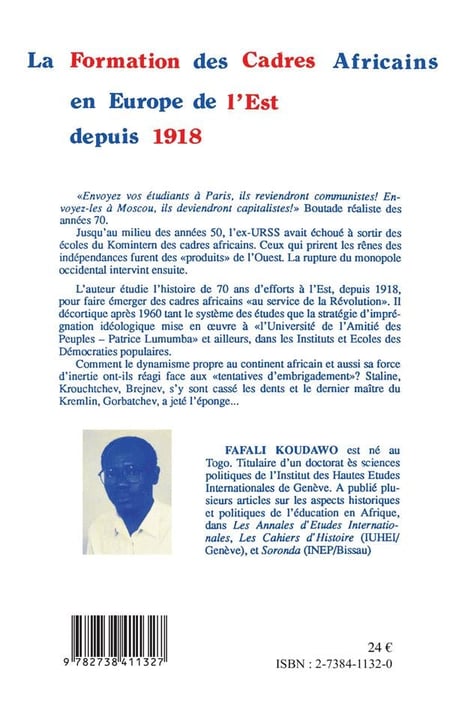 La Formation des Cadres Africains en Europe de l'Est depuis 1918

«Envoyez vos étudiants à Paris, ils reviendront communistes! Envoyez-les à Moscou, ils deviendront capitalistes!» Boutade réaliste des années 70.

Jusqu'au milieu des années 50, l'ex-URSS avait échoué à sortir des écoles du Komintern des cadres africains. Ceux qui prirent les rênes des indépendances furent des «produits» de l'Ouest. La rupture du monopole occidental intervint ensuite.

L'auteur étudie l'histoire de 70 ans d'efforts à l'Est, depuis 1918, pour faire émerger des cadres africains «au service de la Révolution». Il décortique après 1960 tant le système des études que la stratégie d'imprégnation idéologique mise en œuvre à «l'Université de l'Amitié des Peuples – Patrice Lumumba» et ailleurs, dans les Instituts et Ecoles des Démocraties populaires.

Comment le dynamisme propre au continent africain et aussi sa force d'inertie ont-ils réagi face aux «tentatives d'embrigadement»? Staline, Krouchtchev, Brejnev, s'y sont cassé les dents et le dernier maître du Kremlin, Gorbatchev, a jeté l'éponge...

FAFALI KOUDAWO est né au Togo. Titulaire d'un doctorat ès sciences politiques de l'Institut des Hautes Etudes Internationales de Genève. A publié plusieurs articles sur les aspects historiques et politiques de l'éducation en Afrique, dans Les Annales d'Etudes Internationales, Les Cahiers d'Histoire (IUHEI/Genève), et Soronda (INEP/Bissau)

9 782738 411327

24 €
ISBN : 2-7384-1132-0